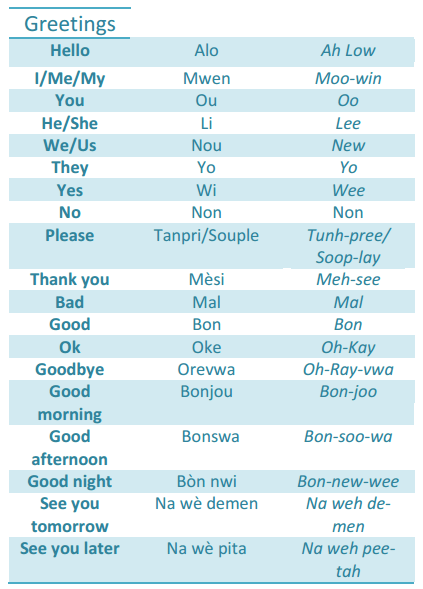 Greetings

| Hello | Alo | Ah Low |
|---|---|---|
| I/Me/My | Mwen | Moo-win |
| You | Ou | Oo |
| He/She | Li | Lee |
| We/Us | Nou | New |
| They | Yo | Yo |
| Yes | Wi | Wee |
| No | Non | Non |
| Please | Tanpri/Souple | Tunh-pree/ Soop-lay |
| Thank you | Mèsi | Meh-see |
| Bad | Mal | Mal |
| Good | Bon | Bon |
| Ok | Oke | Oh-Kay |
| Goodbye | Orevwa | Oh-Ray-vwa |
| Good morning | Bonjou | Bon-joo |
| Good afternoon | Bonswa | Bon-soo-wa |
| Good night | Bòn nwi | Bon-new-wee |
| See you tomorrow | Na wè demen | Na weh de-men |
| See you later | Na wè pita | Na weh pee-tah |